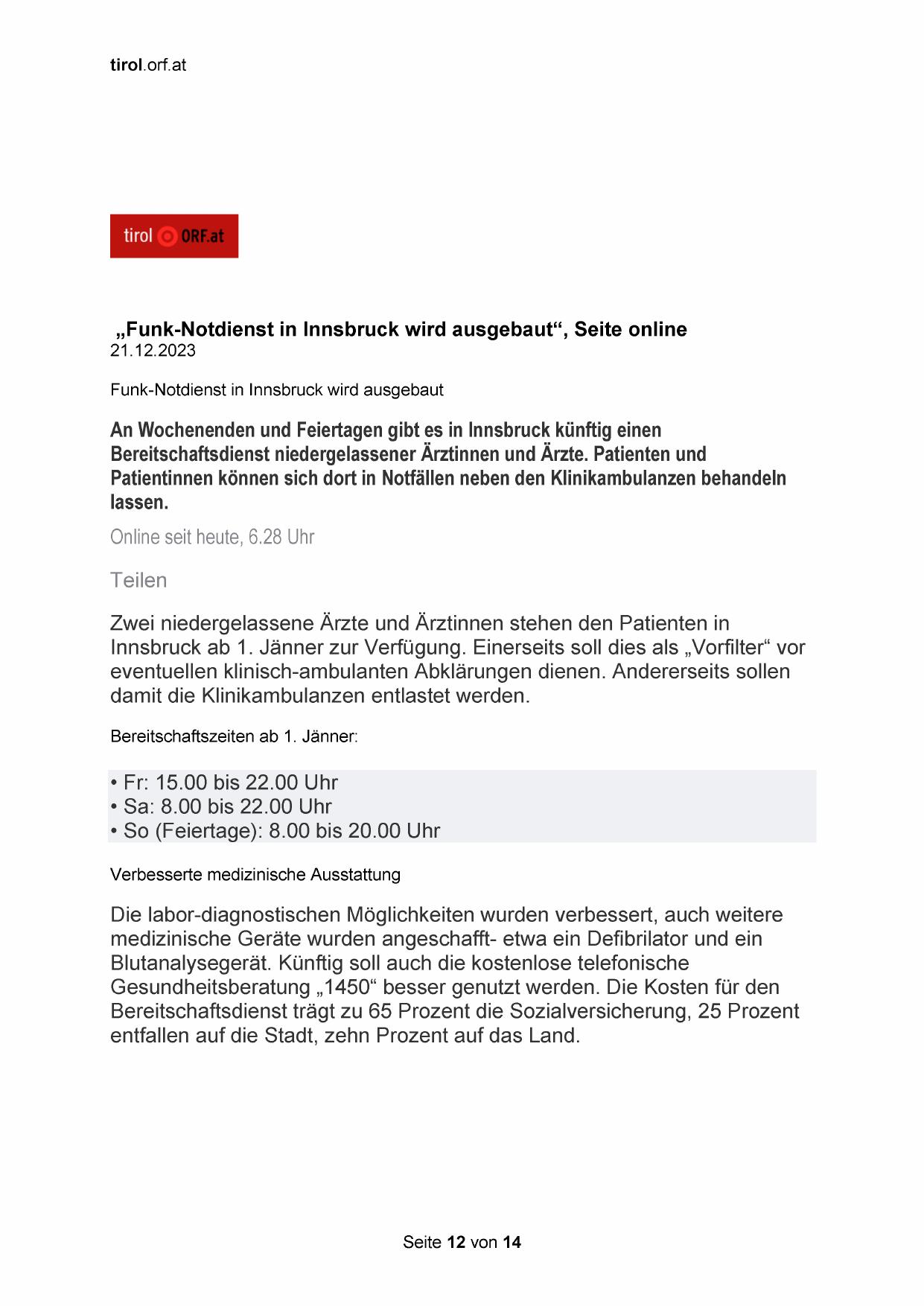 tirol.orf.at

tirol ORF.at

„Funk-Notdienst in Innsbruck wird ausgebaut“, Seite online
21.12.2023

Funk-Notdienst in Innsbruck wird ausgebaut

An Wochenenden und Feiertagen gibt es in Innsbruck künftig einen Bereitschaftsdienst niedergelassener Ärztinnen und Ärzte. Patienten und Patientinnen können sich dort in Notfällen neben den Klinikambulanzen behandeln lassen.

Online seit heute, 6.28 Uhr

Teilen

Zwei niedergelassene Ärzte und Ärztinnen stehen den Patienten in Innsbruck ab 1. Jänner zur Verfügung. Einerseits soll dies als „Vorfilter“ vor eventuellen klinisch-ambulanten Abklärungen dienen. Andererseits sollen damit die Klinikambulanzen entlastet werden.

Bereitschaftszeiten ab 1. Jänner:

• Fr: 15.00 bis 22.00 Uhr
• Sa: 8.00 bis 22.00 Uhr
• So (Feiertage): 8.00 bis 20.00 Uhr

Verbesserte medizinische Ausstattung

Die labor-diagnostischen Möglichkeiten wurden verbessert, auch weitere medizinische Geräte wurden angeschafft- etwa ein Defibrilator und ein Blutanalysegerät. Künftig soll auch die kostenlose telefonische Gesundheitsberatung „1450“ besser genutzt werden. Die Kosten für den Bereitschaftsdienst trägt zu 65 Prozent die Sozialversicherung, 25 Prozent entfallen auf die Stadt, zehn Prozent auf das Land.

Seite 12 von 14